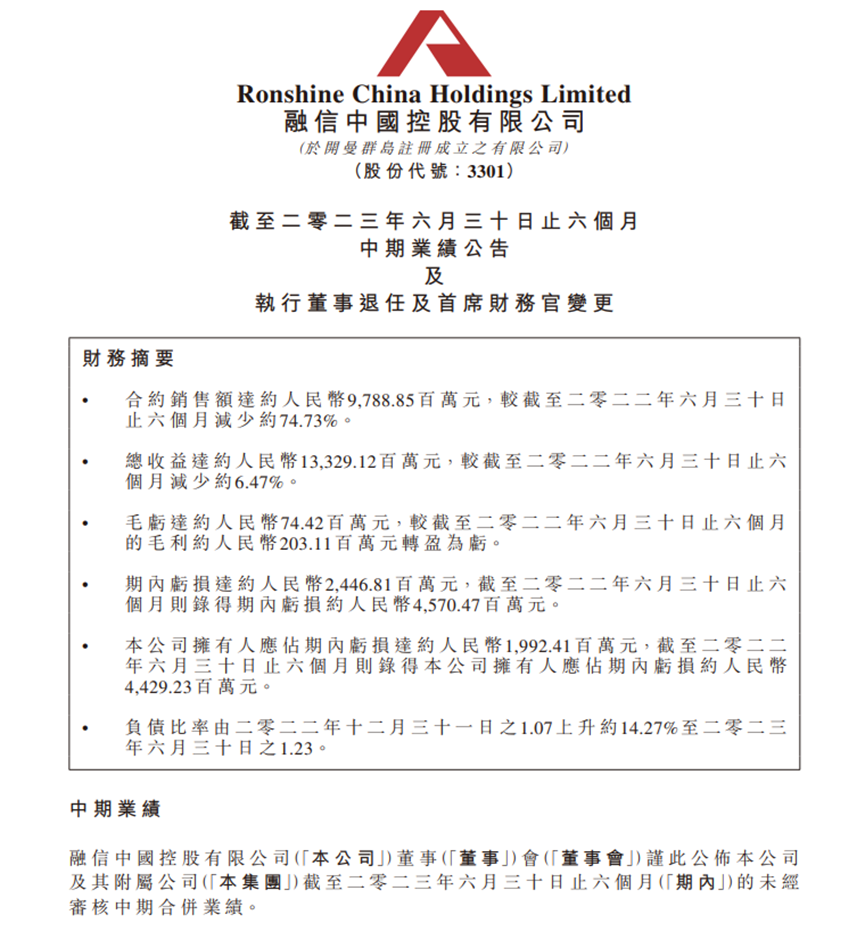 Ronshine China Holdings Limited
融信中國控股有限公司
(於開曼群島註冊成立之有限公司)
(股份代號:3301)

截至二零二三年六月三十日止六個月
中期業績公告
及
執行董事退任及首席財務官變更

財務摘要

• 合約銷售額達約人民幣9,788.85百萬元,較截至二零二二年六月三十日止六個月減少約74.73%。

• 總收益達約人民幣13,329.12百萬元,較截至二零二二年六月三十日止六個月減少約6.47%。

• 毛虧達約人民幣74.42百萬元,較截至二零二二年六月三十日止六個月的毛利約人民幣203.11百萬元轉盈為虧。

• 期內虧損達約人民幣2,446.81百萬元,截至二零二二年六月三十日止六個月則錄得期內虧損約人民幣4,570.47百萬元。

• 本公司擁有人應佔期內虧損達約人民幣1,992.41百萬元,截至二零二二年六月三十日止六個月則錄得本公司擁有人應佔期內虧損約人民幣4,429.23百萬元。

• 負債比率由二零二二年十二月三十一日之1.07上升約14.27%至二零二三年六月三十日之1.23。

中期業績

融信中國控股有限公司(「本公司」)董事(「董事」)會(「董事會」)謹此公佈本公司及其附屬公司(「本集團」)截至二零二三年六月三十日止六個月(「期內」)的未經審核中期合併業績。